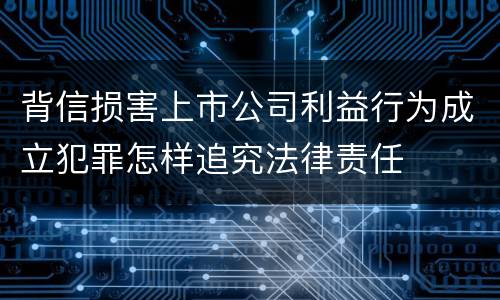 背信损害上市公司利益行为成立犯罪怎样追究法律责任